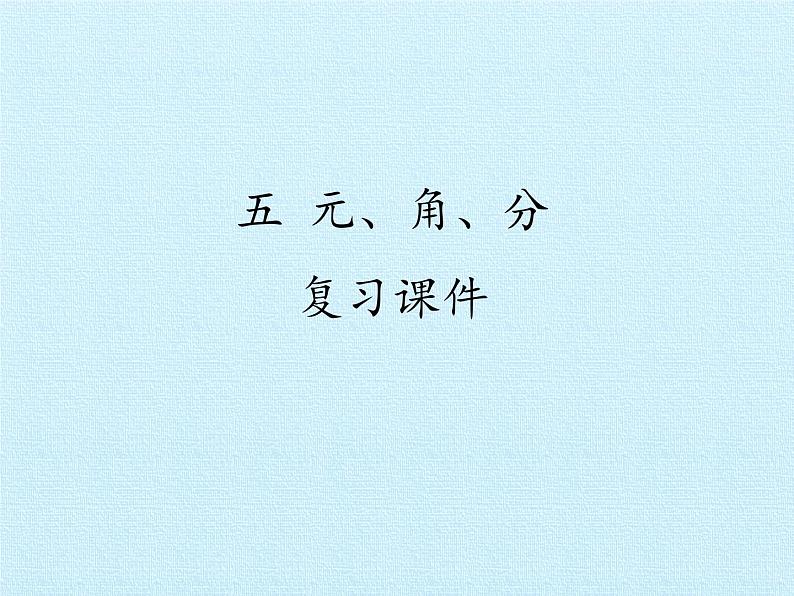 五 元、角、分

复习课件